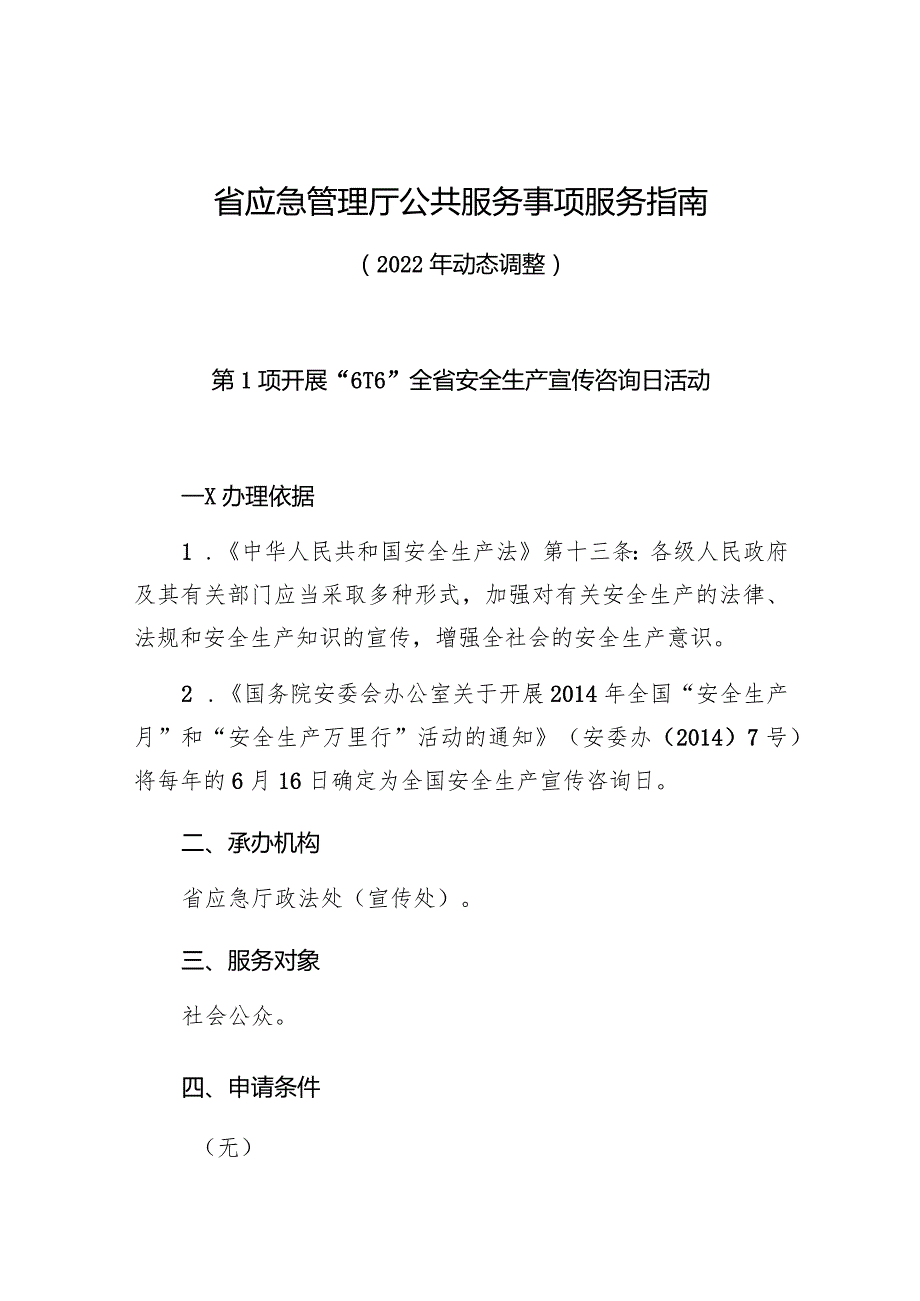 省应急管理厅公共服务事项服务指南

（2022年动态调整）

第1项开展“6T6”全省安全生产宣传咨询日活动

—X办理依据

1．《中华人民共和国安全生产法》第十三条：各级人民政府及其有关部门应当采取多种形式，加强对有关安全生产的法律、法规和安全生产知识的宣传，增强全社会的安全生产意识。

2．《国务院安委会办公室关于开展2014年全国“安全生产月”和“安全生产万里行”活动的通知》（安委办（2014）7号）将每年的6月16日确定为全国安全生产宣传咨询日。

二、承办机构

省应急厅政法处（宣传处）。

三、服务对象

社会公众。

四、申请条件

（无）